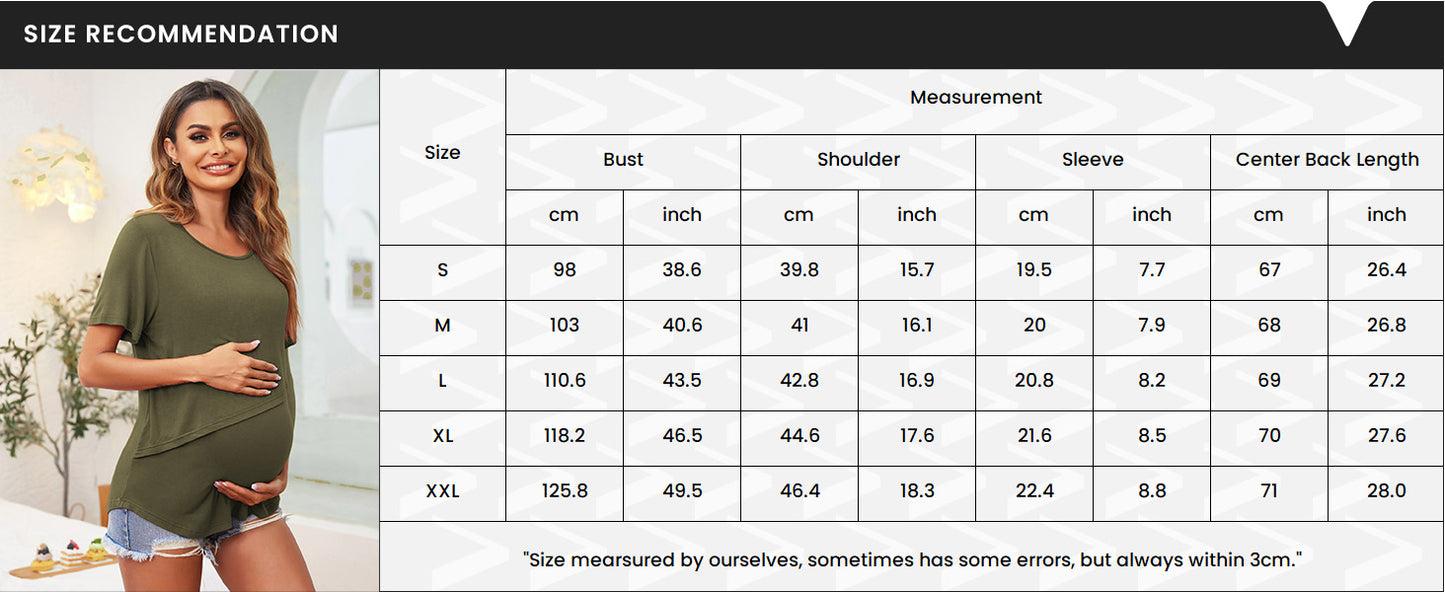 SIZE RECOMMENDATION

| Size | Measurement | | | | | | | |
|---|---|---|---|---|---|---|---|---|
| | Bust | | Shoulder | | Sleeve | | Center Back Length | |
| | cm | inch | cm | inch | cm | inch | cm | inch |
| S | 98 | 38.6 | 39.8 | 15.7 | 19.5 | 7.7 | 67 | 26.4 |
| M | 103 | 40.6 | 41 | 16.1 | 20 | 7.9 | 68 | 26.8 |
| L | 110.6 | 43.5 | 42.8 | 16.9 | 20.8 | 8.2 | 69 | 27.2 |
| XL | 118.2 | 46.5 | 44.6 | 17.6 | 21.6 | 8.5 | 70 | 27.6 |
| XXL | 125.8 | 49.5 | 46.4 | 18.3 | 22.4 | 8.8 | 71 | 28.0 |

"Size mearsured by ourselves, sometimes has some errors, but always within 3cm."